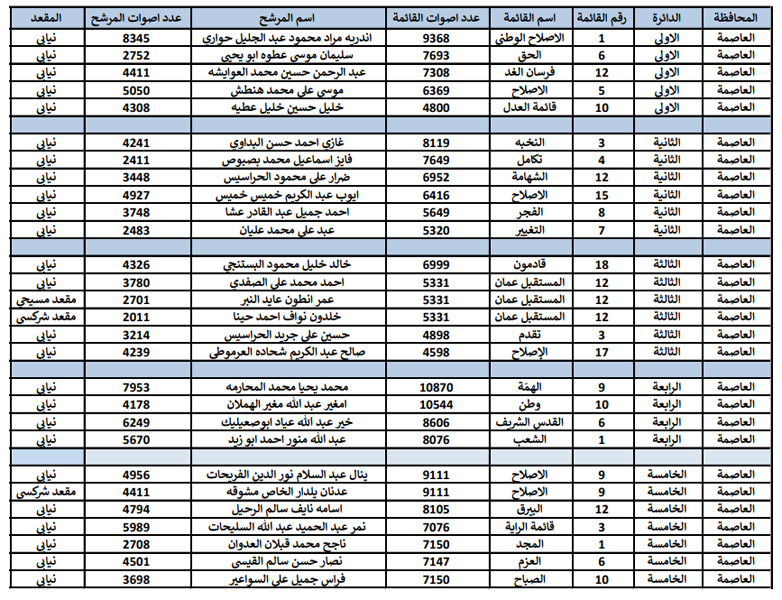 | المحافظة | الدائرة | رقم القائمة | اسم القائمة | عدد اصوات القائمة | اسم المرشح | عدد اصوات المرشح | المقعد |
|---|---|---|---|---|---|---|---|
| العاصمة | الاولى | 1 | الاصلاح الوطني | 9368 | اندريه مراد محمود عبد الجليل حواري | 8345 | نيابي |
| العاصمة | الاولى | 6 | الحق | 7693 | سليمان موسى عطوه ابو يحيى | 2752 | نيابي |
| العاصمة | الاولى | 12 | فرسان الغد | 7308 | عبد الرحمن حسين محمد العوايشه | 4411 | نيابي |
| العاصمة | الاولى | 5 | الاصلاح | 6369 | موسى علي محمد هنطش | 5050 | نيابي |
| العاصمة | الاولى | 10 | قائمة العدل | 4800 | خليل حسين خليل عطيه | 4308 | نيابي |
| | | | | | | | |
| العاصمة | الثانية | 3 | النخبه | 8119 | غازي احمد حسن البداوي | 4241 | نيابي |
| العاصمة | الثانية | 4 | تكامل | 7649 | فايز اسماعيل محمد بصبوص | 2411 | نيابي |
| العاصمة | الثانية | 12 | الشهامة | 6952 | ضرار علي محمود الحراسيس | 3448 | نيابي |
| العاصمة | الثانية | 15 | الاصلاح | 6416 | ايوب عبد الكريم خميس خميس | 4927 | نيابي |
| العاصمة | الثانية | 8 | الفجر | 5649 | احمد جميل عبد القادر عشا | 3748 | نيابي |
| العاصمة | الثانية | 7 | التغيير | 5320 | عبد علي محمد عليان | 2483 | نيابي |
| | | | | | | | |
| العاصمة | الثالثة | 18 | قادمون | 6999 | خالد خليل محمود البستنجي | 4326 | نيابي |
| العاصمة | الثالثة | 12 | المستقبل عمان | 5331 | احمد محمد علي الصفدي | 3780 | نيابي |
| العاصمة | الثالثة | 12 | المستقبل عمان | 5331 | عمر انطون عايد النبر | 2701 | مقعد مسيحي |
| العاصمة | الثالثة | 12 | المستقبل عمان | 5331 | خلدون نواف احمد حينا | 2011 | مقعد شركسي |
| العاصمة | الثالثة | 3 | تقدم | 4898 | حسين علي جريد الحراسيس | 3214 | نيابي |
| العاصمة | الثالثة | 17 | الإصلاح | 4598 | صالح عبد الكريم شحاده العرموطي | 4239 | نيابي |
| | | | | | | | |
| العاصمة | الرابعة | 9 | الهمّة | 10870 | محمد يحيا محمد المحارمه | 7953 | نيابي |
| العاصمة | الرابعة | 10 | وطن | 10544 | امغير عبد الله مغير الهملان | 4178 | نيابي |
| العاصمة | الرابعة | 6 | القدس الشريف | 8606 | خير عبد الله عياد ابوصعيليك | 6249 | نيابي |
| العاصمة | الرابعة | 1 | الشعب | 8076 | عبد الله منور احمد ابو زيد | 5670 | نيابي |
| | | | | | | | |
| العاصمة | الخامسة | 9 | الاصلاح | 9111 | ينال عبد السلام نور الدين الفريحات | 4956 | نيابي |
| العاصمة | الخامسة | 9 | الاصلاح | 9111 | عدنان يلدار الخاص مشوقه | 4411 | مقعد شركسي |
| العاصمة | الخامسة | 12 | البيرق | 8105 | اسامه نايف سالم الرحيل | 4794 | نيابي |
| العاصمة | الخامسة | 3 | قائمة الراية | 7076 | نمر عبد الحميد عبد الله السليحات | 5989 | نيابي |
| العاصمة | الخامسة | 1 | المجد | 7150 | ناجح محمد قبلان العدوان | 2708 | نيابي |
| العاصمة | الخامسة | 6 | العزم | 7147 | نصار حسن سالم القيسي | 4501 | نيابي |
| العاصمة | الخامسة | 10 | الصباح | 7150 | فراس جميل علي السواعير | 3698 | نيابي |